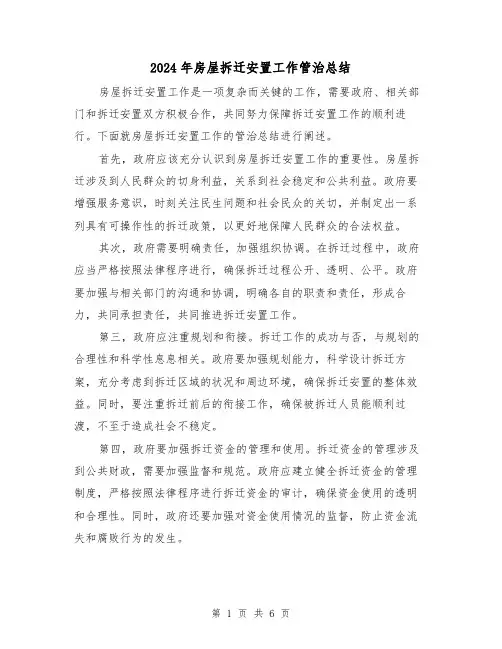 2024年房屋拆迁安置工作管治总结

房屋拆迁安置工作是一项复杂而关键的工作，需要政府、相关部门和拆迁安置双方积极合作，共同努力保障拆迁安置工作的顺利进行。下面就房屋拆迁安置工作的管治总结进行阐述。

首先，政府应该充分认识到房屋拆迁安置工作的重要性。房屋拆迁涉及到人民群众的切身利益，关系到社会稳定和公共利益。政府要增强服务意识，时刻关注民生问题和社会民众的关切，并制定出一系列具有可操作性的拆迁政策，以更好地保障人民群众的合法权益。

其次，政府需要明确责任，加强组织协调。在拆迁过程中，政府应当严格按照法律程序进行，确保拆迁过程公开、透明、公平。政府要加强与相关部门的沟通和协调，明确各自的职责和责任，形成合力，共同承担责任，共同推进拆迁安置工作。

第三，政府应注重规划和衔接。拆迁工作的成功与否，与规划的合理性和科学性息息相关。政府要加强规划能力，科学设计拆迁方案，充分考虑到拆迁区域的状况和周边环境，确保拆迁安置的整体效益。同时，要注重拆迁前后的衔接工作，确保被拆迁人员能顺利过渡，不至于造成社会不稳定。

第四，政府要加强拆迁资金的管理和使用。拆迁资金的管理涉及到公共财政，需要加强监督和规范。政府应建立健全拆迁资金的管理制度，严格按照法律程序进行拆迁资金的审计，确保资金使用的透明和合理性。同时，政府还要加强对资金使用情况的监督，防止资金流失和腐败行为的发生。

第 1 页 共 6 页